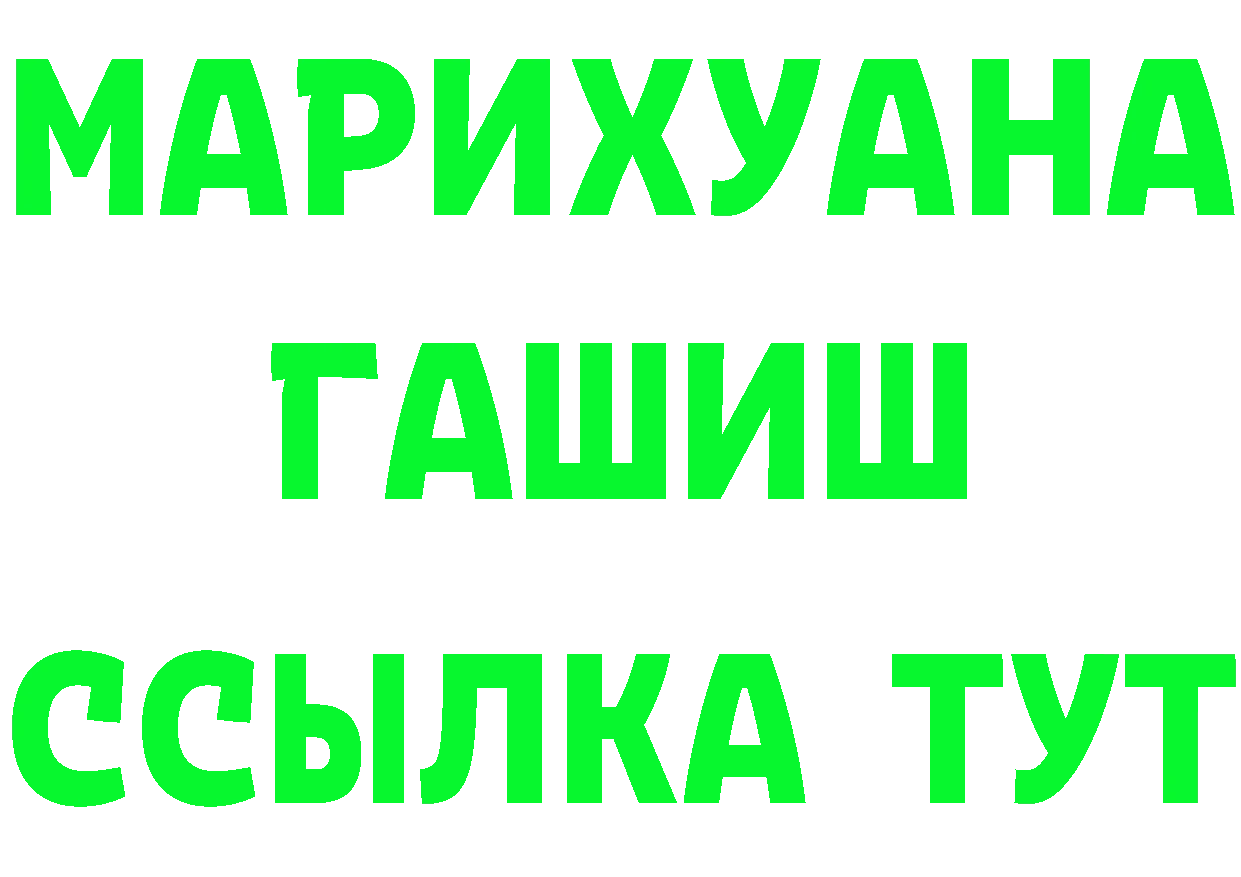 МАРИХУАНА
ГАШИШ
ССЫЛКА ТУТ